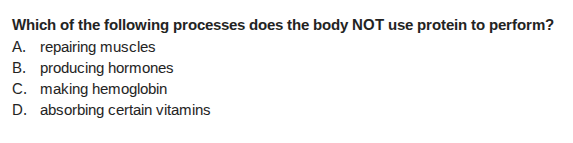 Which of the following processes does the body NOT use protein to perform?
A. repairing muscles
B. producing hormones
C. making hemoglobin
D. absorbing certain vitamins